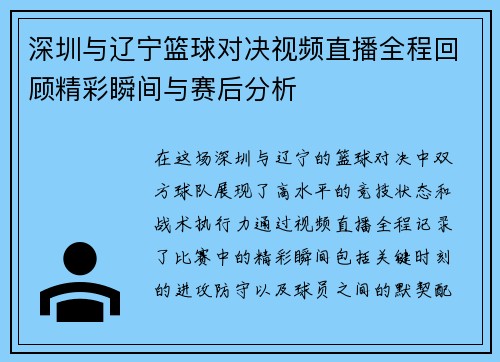 深圳与辽宁篮球对决视频直播全程回顾精彩瞬间与赛后分析

在这场深圳与辽宁的篮球对决中双方球队展现了高水平的竞技状态和战术执行力通过视频直播全程记录了比赛中的精彩瞬间包括关键时刻的进攻防守以及球员之间的默契配